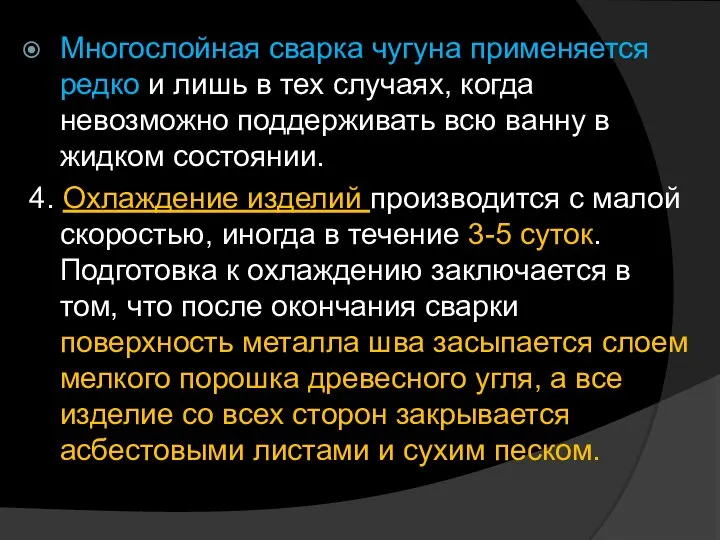 Многослойная сварка чугуна применяется редко и лишь в тех случаях, когда невозможно поддерживать всю ванну в жидком состоянии.

4. Охлаждение изделий производится с малой скоростью, иногда в течение 3-5 суток. Подготовка к охлаждению заключается в том, что после окончания сварки поверхность металла шва засыпается слоем мелкого порошка древесного угля, а все изделие со всех сторон закрывается асбестовыми листами и сухим песком.